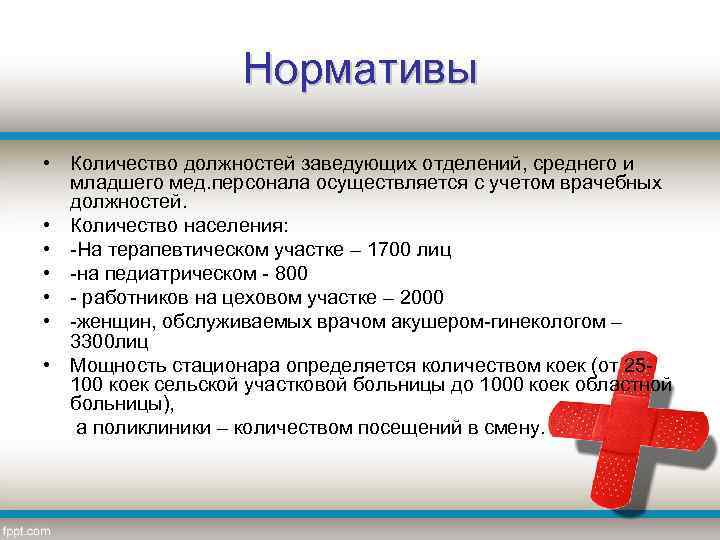 Нормативы

• Количество должностей заведующих отделений, среднего и младшего мед.персонала осуществляется с учетом врачебных должностей.
• Количество населения:
• -На терапевтическом участке – 1700 лиц
• -на педиатрическом - 800
• - работников на цеховом участке – 2000
• -женщин, обслуживаемых врачом акушером-гинекологом – 3300лиц
• Мощность стационара определяется количеством коек (от 25-100 коек сельской участковой больницы до 1000 коек областной больницы),
а поликлиники – количеством посещений в смену.

fppt.com